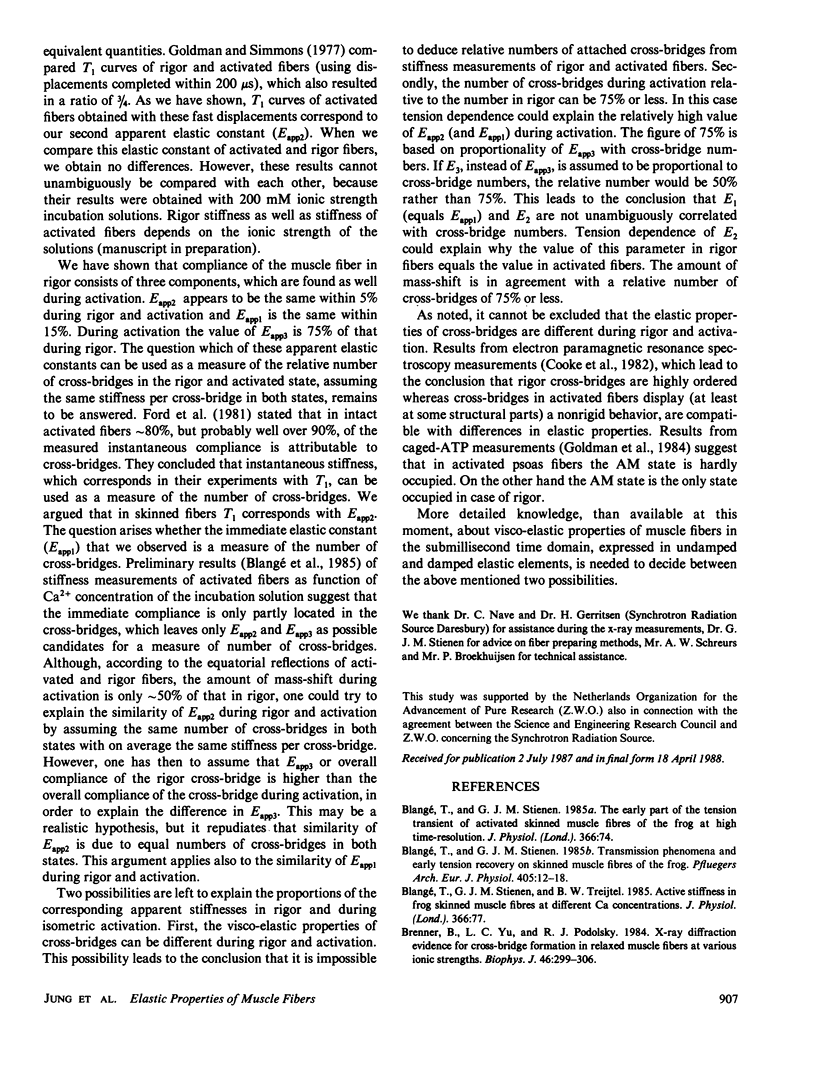 equivalent quantities. Goldman and Simmons (1977) compared $T_1$ curves of rigor and activated fibers (using displacements completed within 200 $\mu$s), which also resulted in a ratio of $\frac{3}{4}$. As we have shown, $T_1$ curves of activated fibers obtained with these fast displacements correspond to our second apparent elastic constant ($E_{app2}$). When we compare this elastic constant of activated and rigor fibers, we obtain no differences. However, these results cannot unambiguously be compared with each other, because their results were obtained with 200 mM ionic strength incubation solutions. Rigor stiffness as well as stiffness of activated fibers depends on the ionic strength of the solutions (manuscript in preparation).

We have shown that compliance of the muscle fiber in rigor consists of three components, which are found as well during activation. $E_{app2}$ appears to be the same within 5% during rigor and activation and $E_{app1}$ is the same within 15%. During activation the value of $E_{app3}$ is 75% of that during rigor. The question which of these apparent elastic constants can be used as a measure of the relative number of cross-bridges in the rigor and activated state, assuming the same stiffness per cross-bridge in both states, remains to be answered. Ford et al. (1981) stated that in intact activated fibers ~80%, but probably well over 90%, of the measured instantaneous compliance is attributable to cross-bridges. They concluded that instantaneous stiffness, which corresponds in their experiments with $T_1$, can be used as a measure of the number of cross-bridges. We argued that in skinned fibers $T_1$ corresponds with $E_{app2}$. The question arises whether the immediate elastic constant ($E_{app1}$) that we observed is a measure of the number of cross-bridges. Preliminary results (Blangé et al., 1985) of stiffness measurements of activated fibers as function of $Ca^{2+}$ concentration of the incubation solution suggest that the immediate compliance is only partly located in the cross-bridges, which leaves only $E_{app2}$ and $E_{app3}$ as possible candidates for a measure of number of cross-bridges. Although, according to the equatorial reflections of activated and rigor fibers, the amount of mass-shift during activation is only ~50% of that in rigor, one could try to explain the similarity of $E_{app2}$ during rigor and activation by assuming the same number of cross-bridges in both states with on average the same stiffness per cross-bridge. However, one has then to assume that $E_{app3}$ or overall compliance of the rigor cross-bridge is higher than the overall compliance of the cross-bridge during activation, in order to explain the difference in $E_{app3}$. This may be a realistic hypothesis, but it repudiates that similarity of $E_{app2}$ is due to equal numbers of cross-bridges in both states. This argument applies also to the similarity of $E_{app1}$ during rigor and activation.

Two possibilities are left to explain the proportions of the corresponding apparent stiffnesses in rigor and during isometric activation. First, the visco-elastic properties of cross-bridges can be different during rigor and activation. This possibility leads to the conclusion that it is impossible to deduce relative numbers of attached cross-bridges from stiffness measurements of rigor and activated fibers. Secondly, the number of cross-bridges during activation relative to the number in rigor can be 75% or less. In this case tension dependence could explain the relatively high value of $E_{app2}$ (and $E_{app1}$) during activation. The figure of 75% is based on proportionality of $E_{app3}$ with cross-bridge numbers. If $E_3$, instead of $E_{app3}$, is assumed to be proportional to cross-bridge numbers, the relative number would be 50% rather than 75%. This leads to the conclusion that $E_1$ (equals $E_{app1}$) and $E_2$ are not unambiguously correlated with cross-bridge numbers. Tension dependence of $E_2$ could explain why the value of this parameter in rigor fibers equals the value in activated fibers. The amount of mass-shift is in agreement with a relative number of cross-bridges of 75% or less.

As noted, it cannot be excluded that the elastic properties of cross-bridges are different during rigor and activation. Results from electron paramagnetic resonance spectroscopy measurements (Cooke et al., 1982), which lead to the conclusion that rigor cross-bridges are highly ordered whereas cross-bridges in activated fibers display (at least at some structural parts) a nonrigid behavior, are compatible with differences in elastic properties. Results from caged-ATP measurements (Goldman et al., 1984) suggest that in activated psoas fibers the AM state is hardly occupied. On the other hand the AM state is the only state occupied in case of rigor.

More detailed knowledge, than available at this moment, about visco-elastic properties of muscle fibers in the submillisecond time domain, expressed in undamped and damped elastic elements, is needed to decide between the above mentioned two possibilities.

We thank Dr. C. Nave and Dr. H. Gerritsen (Synchrotron Radiation Source Daresbury) for assistance during the x-ray measurements, Dr. G. J. M. Stienen for advice on fiber preparing methods, Mr. A. W. Schreurs and Mr. P. Broekhuijsen for technical assistance.

This study was supported by the Netherlands Organization for the Advancement of Pure Research (Z.W.O.) also in connection with the agreement between the Science and Engineering Research Council and Z.W.O. concerning the Synchrotron Radiation Source.

Received for publication 2 July 1987 and in final form 18 April 1988.

REFERENCES

Blangé, T., and G. J. M. Stienen. 1985a. The early part of the tension transient of activated skinned muscle fibres of the frog at high time-resolution. J. Physiol. (Lond.). 366:74.

Blangé, T., and G. J. M. Stienen. 1985b. Transmission phenomena and early tension recovery on skinned muscle fibres of the frog. Pfluegers Arch. Eur. J. Physiol. 405:12–18.

Blangé, T., G. J. M. Stienen, and B. W. Treijtel. 1985. Active stiffness in frog skinned muscle fibres at different Ca concentrations. J. Physiol. (Lond.). 366:77.

Brenner, B., L. C. Yu, and R. J. Podolsky. 1984. X-ray diffraction evidence for cross-bridge formation in relaxed muscle fibers at various ionic strengths. Biophys. J. 46:299–306.

JUNG ET AL. Elastic Properties of Muscle Fibers

907